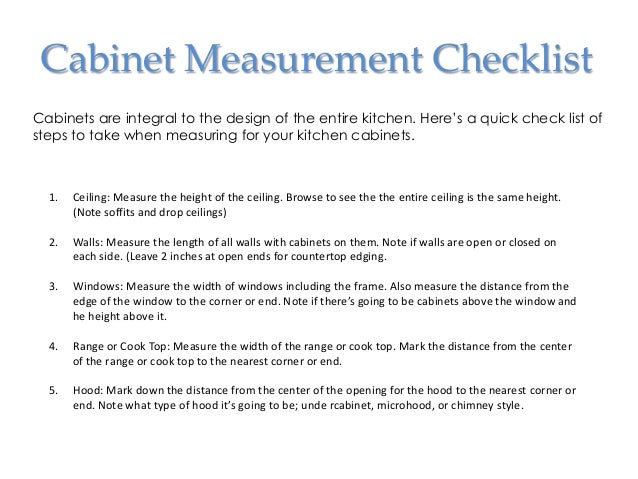 Cabinet Measurement Checklist

Cabinets are integral to the design of the entire kitchen. Here's a quick check list of steps to take when measuring for your kitchen cabinets.

1. Ceiling: Measure the height of the ceiling. Browse to see the the entire ceiling is the same height. (Note soffits and drop ceilings)

2. Walls: Measure the length of all walls with cabinets on them. Note if walls are open or closed on each side. (Leave 2 inches at open ends for countertop edging.

3. Windows: Measure the width of windows including the frame. Also measure the distance from the edge of the window to the corner or end. Note if there's going to be cabinets above the window and he height above it.

4. Range or Cook Top: Measure the width of the range or cook top. Mark the distance from the center of the range or cook top to the nearest corner or end.

5. Hood: Mark down the distance from the center of the opening for the hood to the nearest corner or end. Note what type of hood it's going to be; unde rcabinet, microhood, or chimney style.